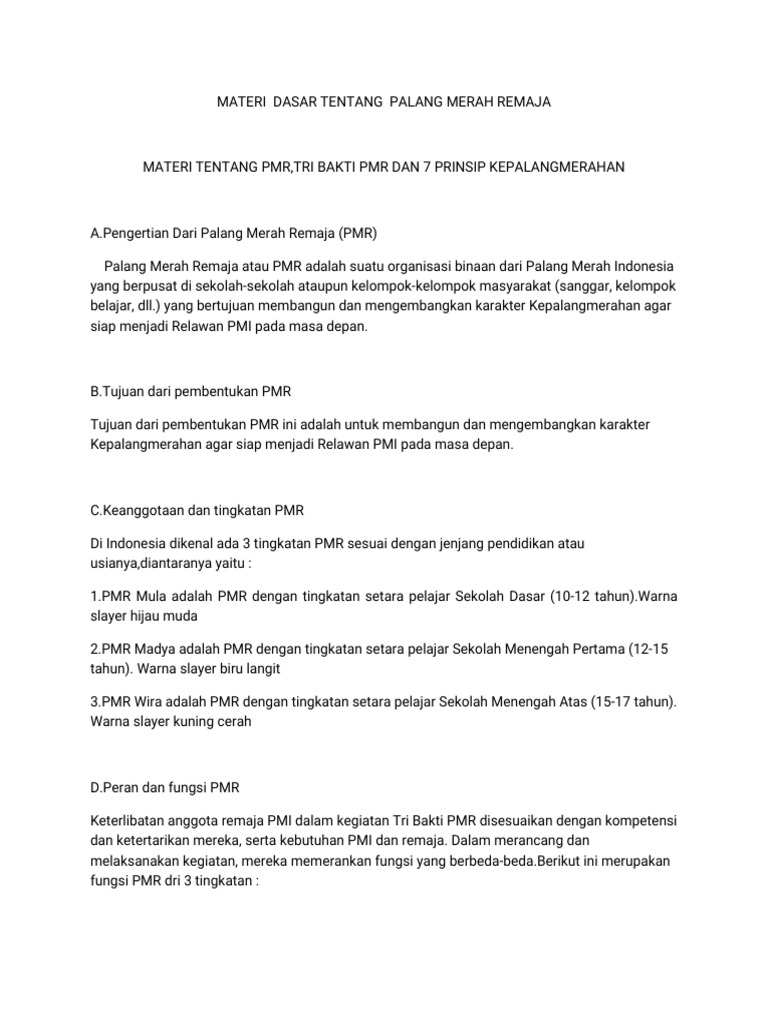 MATERI DASAR TENTANG PALANG MERAH REMAJA

MATERI TENTANG PMR,TRI BAKTI PMR DAN 7 PRINSIP KEPALANGMERAHAN

A.Pengertian Dari Palang Merah Remaja (PMR)

Palang Merah Remaja atau PMR adalah suatu organisasi binaan dari Palang Merah Indonesia yang berpusat di sekolah-sekolah ataupun kelompok-kelompok masyarakat (sanggar, kelompok belajar, dll.) yang bertujuan membangun dan mengembangkan karakter Kepalangmerahan agar siap menjadi Relawan PMI pada masa depan.

B.Tujuan dari pembentukan PMR

Tujuan dari pembentukan PMR ini adalah untuk membangun dan mengembangkan karakter Kepalangmerahan agar siap menjadi Relawan PMI pada masa depan.

C.Keanggotaan dan tingkatan PMR

Di Indonesia dikenal ada 3 tingkatan PMR sesuai dengan jenjang pendidikan atau usianya,diantaranya yaitu :

1.PMR Mula adalah PMR dengan tingkatan setara pelajar Sekolah Dasar (10-12 tahun).Warna slayer hijau muda

2.PMR Madya adalah PMR dengan tingkatan setara pelajar Sekolah Menengah Pertama (12-15 tahun). Warna slayer biru langit

3.PMR Wira adalah PMR dengan tingkatan setara pelajar Sekolah Menengah Atas (15-17 tahun). Warna slayer kuning cerah

D.Peran dan fungsi PMR

Keterlibatan anggota remaja PMI dalam kegiatan Tri Bakti PMR disesuaikan dengan kompetensi dan ketertarikan mereka, serta kebutuhan PMI dan remaja. Dalam merancang dan melaksanakan kegiatan, mereka memerankan fungsi yang berbeda-beda.Berikut ini merupakan fungsi PMR dri 3 tingkatan :